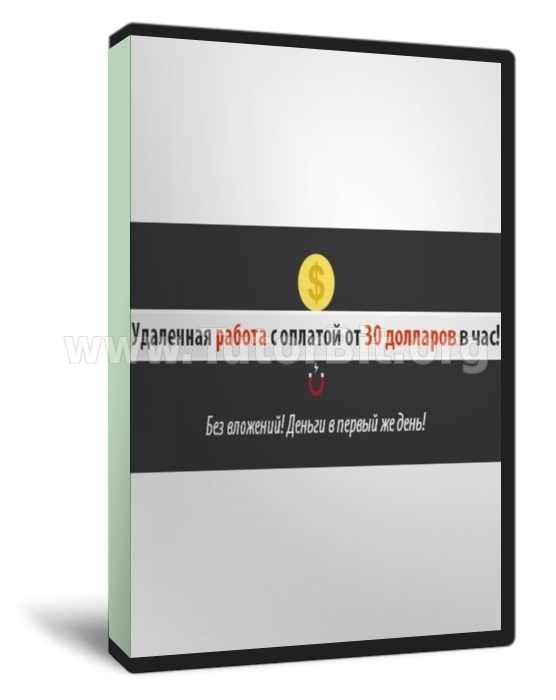 $

Удаленная работа с оплатой от 30 долларов в час!

www.TutorBit.org

Без вложений! Деньги в первый же день!